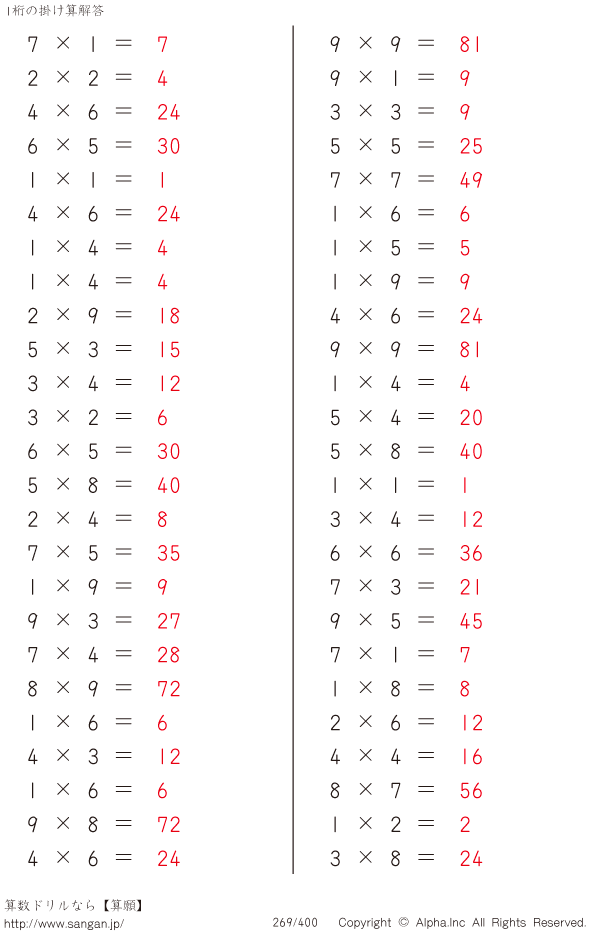 1桁の掛け算解答

$7 \times 1 = 7$
$2 \times 2 = 4$
$4 \times 6 = 24$
$6 \times 5 = 30$
$1 \times 1 = 1$
$4 \times 6 = 24$
$1 \times 4 = 4$
$1 \times 4 = 4$
$2 \times 9 = 18$
$5 \times 3 = 15$
$3 \times 4 = 12$
$3 \times 2 = 6$
$6 \times 5 = 30$
$5 \times 8 = 40$
$2 \times 4 = 8$
$7 \times 5 = 35$
$1 \times 9 = 9$
$9 \times 3 = 27$
$7 \times 4 = 28$
$8 \times 9 = 72$
$1 \times 6 = 6$
$4 \times 3 = 12$
$1 \times 6 = 6$
$9 \times 8 = 72$
$4 \times 6 = 24$

$9 \times 9 = 81$
$9 \times 1 = 9$
$3 \times 3 = 9$
$5 \times 5 = 25$
$7 \times 7 = 49$
$1 \times 6 = 6$
$1 \times 5 = 5$
$1 \times 9 = 9$
$4 \times 6 = 24$
$9 \times 9 = 81$
$1 \times 4 = 4$
$5 \times 4 = 20$
$5 \times 8 = 40$
$1 \times 1 = 1$
$3 \times 4 = 12$
$6 \times 6 = 36$
$7 \times 3 = 21$
$9 \times 5 = 45$
$7 \times 1 = 7$
$1 \times 8 = 8$
$2 \times 6 = 12$
$4 \times 4 = 16$
$8 \times 7 = 56$
$1 \times 2 = 2$
$3 \times 8 = 24$

算数ドリルなら【算願】
http://www.sangan.jp/ 269/400 Copyright © Alpha.Inc All Rights Reserved.